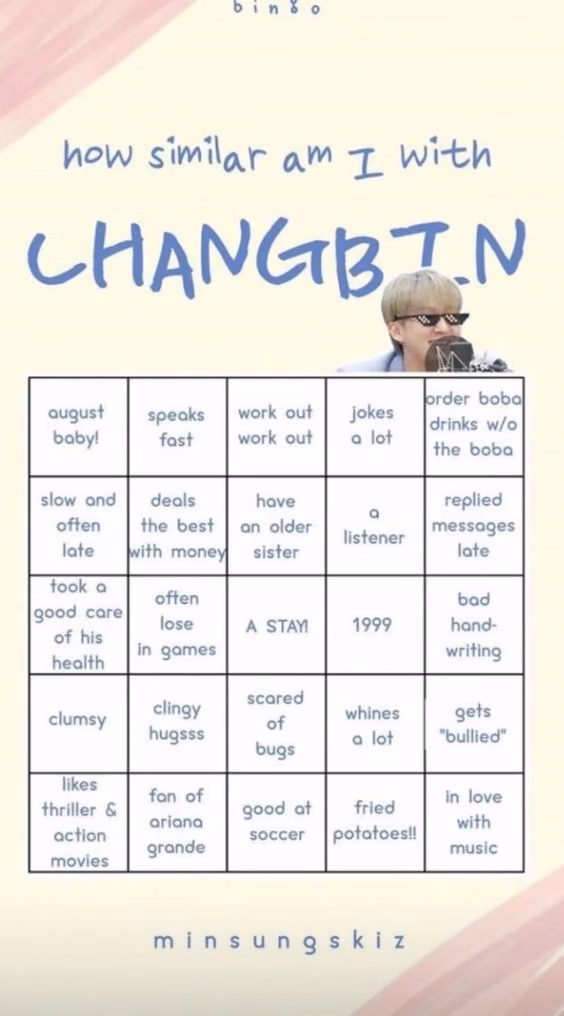 bingo

how similar am I with

CHANGBIN

| august baby! | speaks fast | work out work out | jokes a lot | order boba drinks w/o the boba |
|---|---|---|---|---|
| slow and often late | deals the best with money | have an older sister | a listener | replied messages late |
| took a good care of his health | often lose in games | A STAY! | 1999 | bad hand-writing |
| clumsy | clingy hugsss | scared of bugs | whines a lot | gets "bullied" |
| likes thriller & action movies | fan of ariana grande | good at soccer | fried potatoes!! | in love with music |

minsungskiz